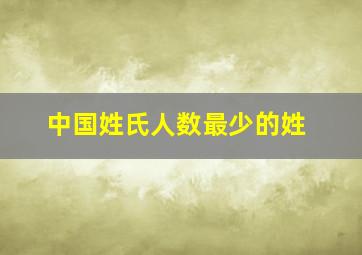 中国姓氏人数最少的姓